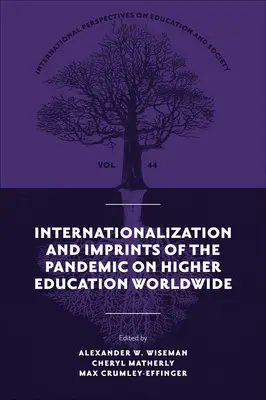 INTERNATIONAL PERSPECTIVES ON EDUCATION AND SOCIETY

VOL 44

INTERNATIONALIZATION AND IMPRINTS OF THE PANDEMIC ON HIGHER EDUCATION WORLDWIDE

Edited by

ALEXANDER W. WISEMAN
CHERYL MATHERLY
MAX CRUMLEY-EFFINGER